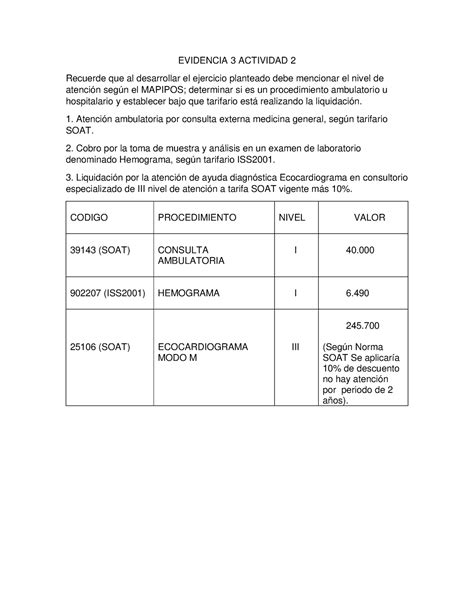 EVIDENCIA 3 ACTIVIDAD 2

Recuerde que al desarrollar el ejercicio planteado debe mencionar el nivel de atención según el MAPIPOS; determinar si es un procedimiento ambulatorio u hospitalario y establecer bajo que tarifario está realizando la liquidación.

1. Atención ambulatoria por consulta externa medicina general, según tarifario SOAT.

2. Cobro por la toma de muestra y análisis en un examen de laboratorio denominado Hemograma, según tarifario ISS2001.

3. Liquidación por la atención de ayuda diagnóstica Ecocardiograma en consultorio especializado de III nivel de atención a tarifa SOAT vigente más 10%.

| CODIGO | PROCEDIMIENTO | NIVEL | VALOR |
|---|---|---|---|
| 39143 (SOAT) | CONSULTA AMBULATORIA | I | 40.000 |
| 902207 (ISS2001) | HEMOGRAMA | I | 6.490 |
| 25106 (SOAT) | ECOCARDIOGRAMA MODO M | III | 245.700 (Según Norma SOAT Se aplicaría 10% de descuento no hay atención por periodo de 2 años). |